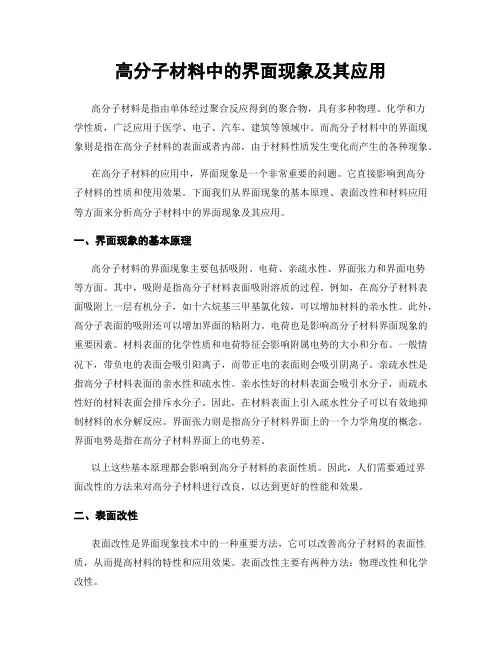 高分子材料中的界面现象及其应用

高分子材料是指由单体经过聚合反应得到的聚合物，具有多种物理、化学和力学性质，广泛应用于医学、电子、汽车、建筑等领域中。而高分子材料中的界面现象则是指在高分子材料的表面或者内部，由于材料性质发生变化而产生的各种现象。

在高分子材料的应用中，界面现象是一个非常重要的问题。它直接影响到高分子材料的性质和使用效果。下面我们从界面现象的基本原理、表面改性和材料应用等方面来分析高分子材料中的界面现象及其应用。

一、界面现象的基本原理

高分子材料的界面现象主要包括吸附、电荷、亲疏水性、界面张力和界面电势等方面。其中，吸附是指高分子材料表面吸附溶质的过程。例如，在高分子材料表面吸附上一层有机分子，如十六烷基三甲基氯化铵，可以增加材料的亲水性。此外，高分子表面的吸附还可以增加界面的粘附力。电荷也是影响高分子材料界面现象的重要因素。材料表面的化学性质和电荷特征会影响附属电势的大小和分布。一般情况下，带负电的表面会吸引阳离子，而带正电的表面则会吸引阴离子。亲疏水性是指高分子材料表面的亲水性和疏水性。亲水性好的材料表面会吸引水分子，而疏水性好的材料表面会排斥水分子。因此，在材料表面上引入疏水性分子可以有效地抑制材料的水分解反应。界面张力则是指高分子材料界面上的一个力学角度的概念。界面电势是指在高分子材料界面上的电势差。

以上这些基本原理都会影响到高分子材料的表面性质。因此，人们需要通过界面改性的方法来对高分子材料进行改良，以达到更好的性能和效果。

二、表面改性

表面改性是界面现象技术中的一种重要方法，它可以改善高分子材料的表面性质，从而提高材料的特性和应用效果。表面改性主要有两种方法：物理改性和化学改性。